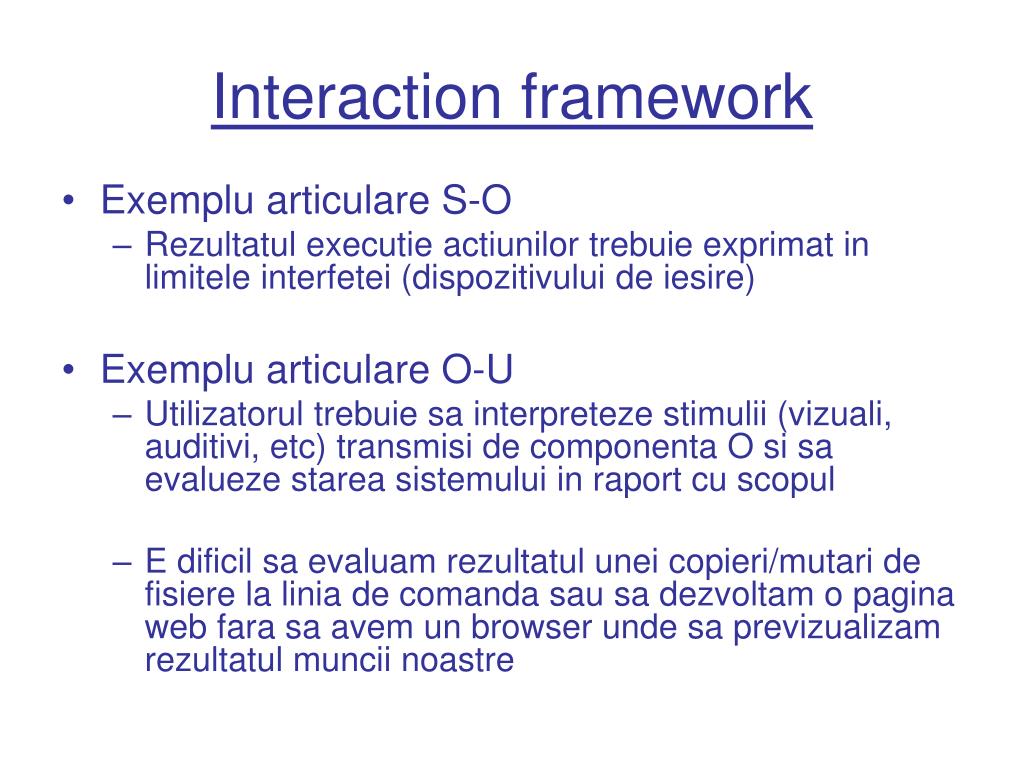 Interaction framework

• Exemplu articulare S-O
– Rezultatul executie actiunilor trebuie exprimat in limitele interfetei (dispozitivului de iesire)

• Exemplu articulare O-U
– Utilizatorul trebuie sa interpreteze stimulii (vizuali, auditivi, etc) transmisi de componenta O si sa evalueze starea sistemului in raport cu scopul

– E dificil sa evaluam rezultatul unei copieri/mutari de fisiere la linia de comanda sau sa dezvoltam o pagina web fara sa avem un browser unde sa previzualizam rezultatul muncii noastre